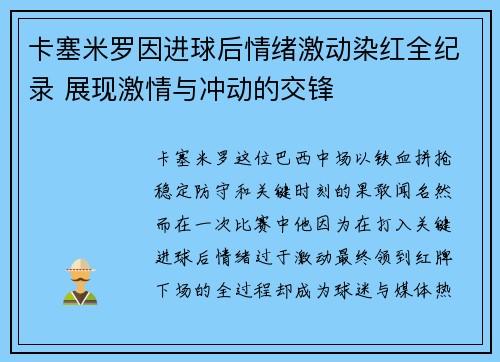 卡塞米罗因进球后情绪激动染红全纪录 展现激情与冲动的交锋

卡塞米罗这位巴西中场以铁血拼抢稳定防守和关键时刻的果敢闻名然而在一次比赛中他因为在打入关键进球后情绪过于激动最终领到红牌下场的全过程却成为球迷与媒体热